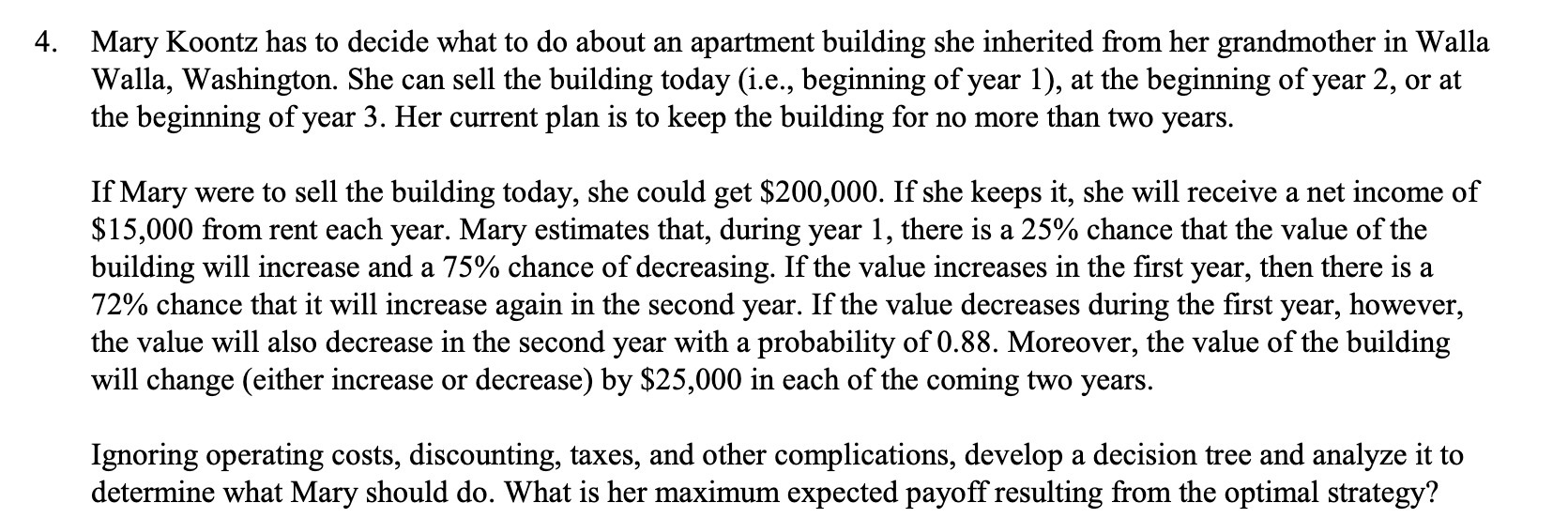 4. Mary Koontz has to decide what to do about an apartment building she inherited from her grandmother in Walla Walla, Washington. She can sell the building today (i.e., beginning of year 1), at the beginning of year 2, or at the beginning of year 3. Her current plan is to keep the building for no more than two years.

If Mary were to sell the building today, she could get \$200,000. If she keeps it, she will receive a net income of \$15,000 from rent each year. Mary estimates that, during year 1, there is a 25% chance that the value of the building will increase and a 75% chance of decreasing. If the value increases in the first year, then there is a 72% chance that it will increase again in the second year. If the value decreases during the first year, however, the value will also decrease in the second year with a probability of 0.88. Moreover, the value of the building will change (either increase or decrease) by \$25,000 in each of the coming two years.

Ignoring operating costs, discounting, taxes, and other complications, develop a decision tree and analyze it to determine what Mary should do. What is her maximum expected payoff resulting from the optimal strategy?